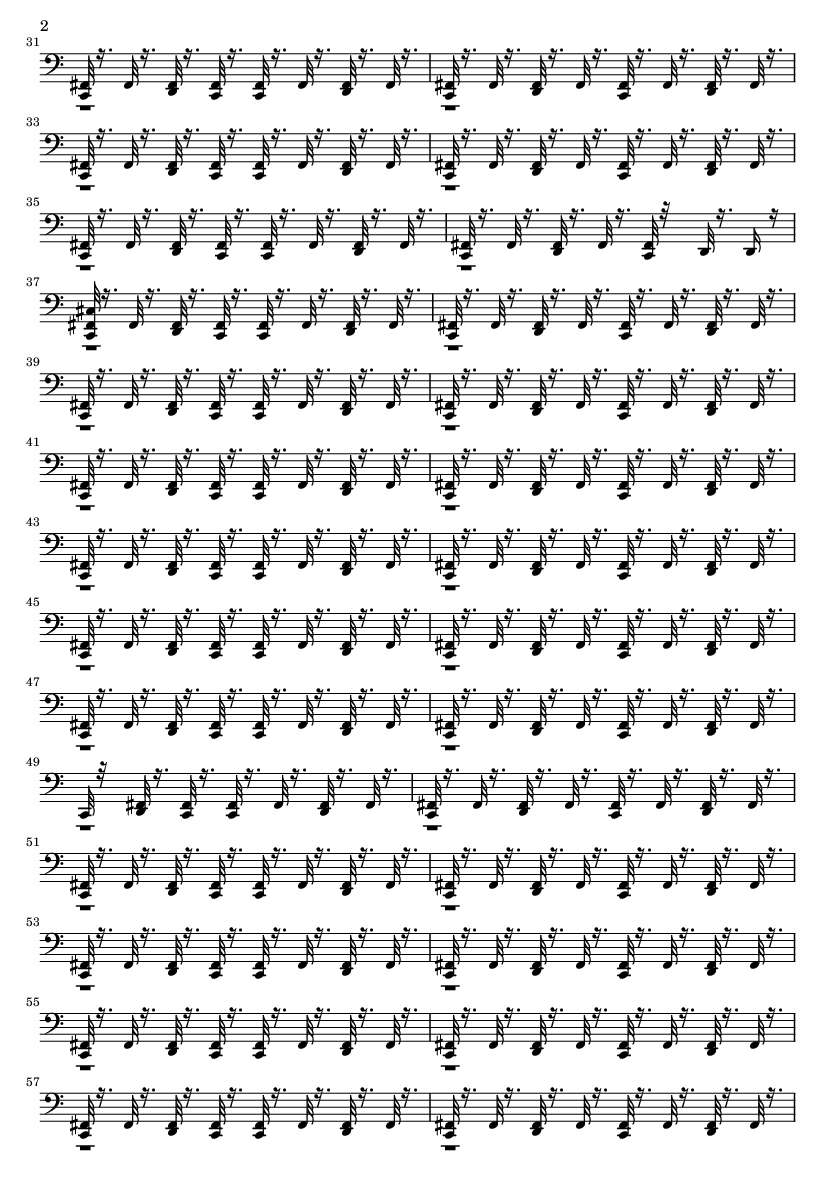 2

31

33

35

37

39

41

43

45

47

49

51

53

55

57